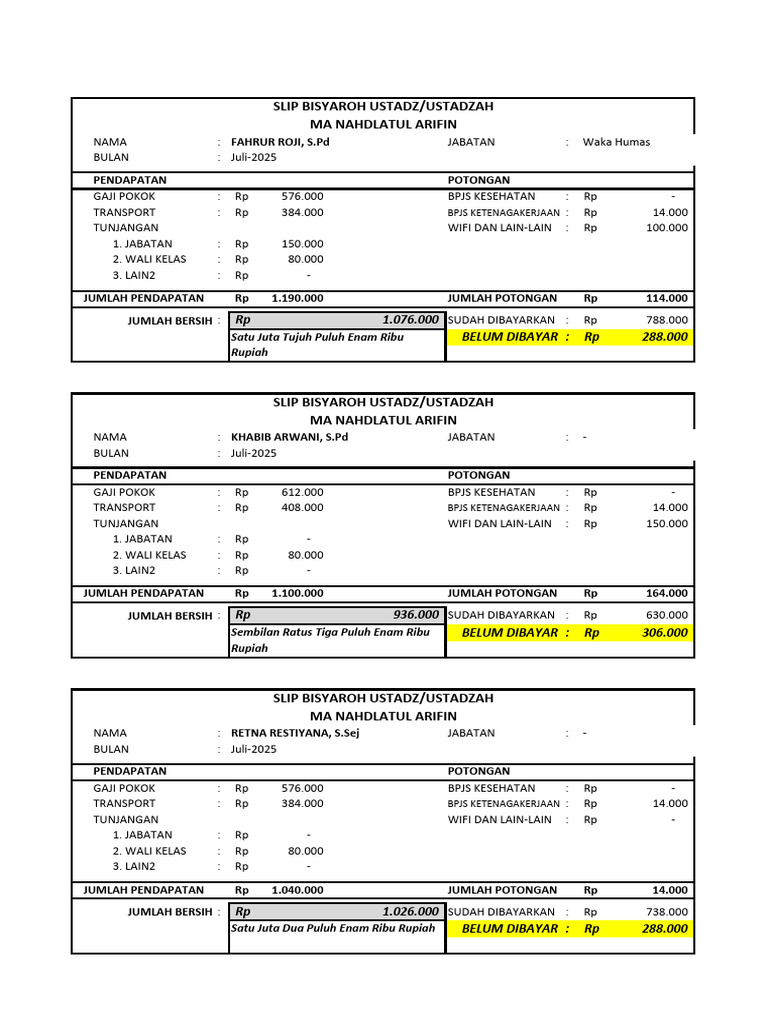 SLIP BISYAROH USTADZ/USTADZAH
MA NAHDLATUL ARIFIN

NAMA : FAHRUR ROJI, S.Pd JABATAN : Waka Humas
BULAN : Juli-2025

| PENDAPATAN | | | | POTONGAN | | | |
|---|---|---|---|---|---|---|---|
| GAJI POKOK | : | Rp | 576.000 | BPJS KESEHATAN | : | Rp | - |
| TRANSPORT | : | Rp | 384.000 | BPJS KETENAGAKERJAAN | : | Rp | 14.000 |
| TUNJANGAN | | | | WIFI DAN LAIN-LAIN | : | Rp | 100.000 |
| 1. JABATAN | : | Rp | 150.000 | | | | |
| 2. WALI KELAS | : | Rp | 80.000 | | | | |
| 3. LAIN2 | : | Rp | - | | | | |
| JUMLAH PENDAPATAN | | Rp | 1.190.000 | JUMLAH POTONGAN | | Rp | 114.000 |
| JUMLAH BERSIH : | | Rp | 1.076.000 | SUDAH DIBAYARKAN | : | Rp | 788.000 |
| | | Satu Juta Tujuh Puluh Enam Ribu Rupiah | | BELUM DIBAYAR : | | Rp | 288.000 |

SLIP BISYAROH USTADZ/USTADZAH
MA NAHDLATUL ARIFIN

NAMA : KHABIB ARWANI, S.Pd JABATAN : -
BULAN : Juli-2025

| PENDAPATAN | | | | POTONGAN | | | |
|---|---|---|---|---|---|---|---|
| GAJI POKOK | : | Rp | 612.000 | BPJS KESEHATAN | : | Rp | - |
| TRANSPORT | : | Rp | 408.000 | BPJS KETENAGAKERJAAN | : | Rp | 14.000 |
| TUNJANGAN | | | | WIFI DAN LAIN-LAIN | : | Rp | 150.000 |
| 1. JABATAN | : | Rp | - | | | | |
| 2. WALI KELAS | : | Rp | 80.000 | | | | |
| 3. LAIN2 | : | Rp | - | | | | |
| JUMLAH PENDAPATAN | | Rp | 1.100.000 | JUMLAH POTONGAN | | Rp | 164.000 |
| JUMLAH BERSIH : | | Rp | 936.000 | SUDAH DIBAYARKAN | : | Rp | 630.000 |
| | | Sembilan Ratus Tiga Puluh Enam Ribu Rupiah | | BELUM DIBAYAR : | | Rp | 306.000 |

SLIP BISYAROH USTADZ/USTADZAH
MA NAHDLATUL ARIFIN

NAMA : RETNA RESTIYANA, S.Sej JABATAN : -
BULAN : Juli-2025

| PENDAPATAN | | | | POTONGAN | | | |
|---|---|---|---|---|---|---|---|
| GAJI POKOK | : | Rp | 576.000 | BPJS KESEHATAN | : | Rp | - |
| TRANSPORT | : | Rp | 384.000 | BPJS KETENAGAKERJAAN | : | Rp | 14.000 |
| TUNJANGAN | | | | WIFI DAN LAIN-LAIN | : | Rp | - |
| 1. JABATAN | : | Rp | - | | | | |
| 2. WALI KELAS | : | Rp | 80.000 | | | | |
| 3. LAIN2 | : | Rp | - | | | | |
| JUMLAH PENDAPATAN | | Rp | 1.040.000 | JUMLAH POTONGAN | | Rp | 14.000 |
| JUMLAH BERSIH : | | Rp | 1.026.000 | SUDAH DIBAYARKAN | : | Rp | 738.000 |
| | | Satu Juta Dua Puluh Enam Ribu Rupiah | | BELUM DIBAYAR : | | Rp | 288.000 |